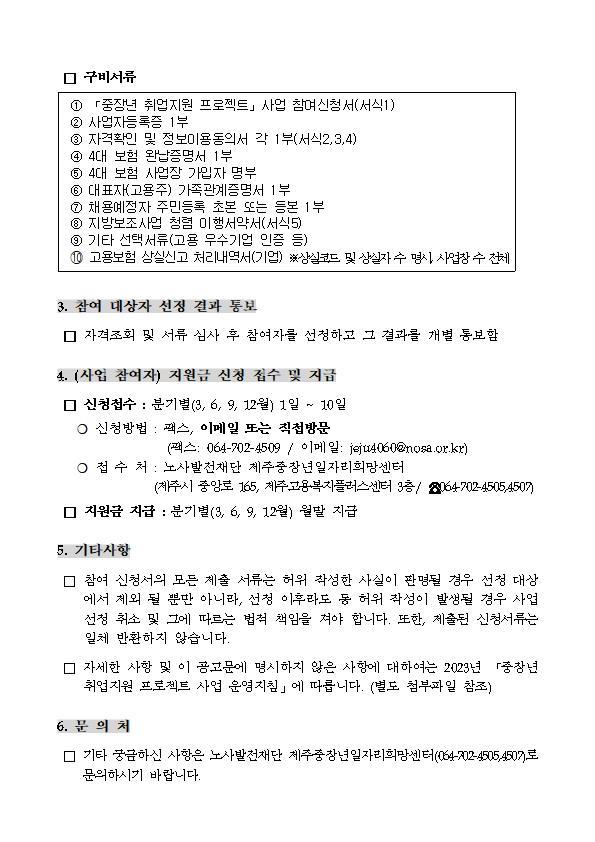 □ 구비서류

① 「중장년 취업지원 프로젝트」 사업 참여신청서(서식1)
② 사업자등록증 1부
③ 자격확인 및 정보이용동의서 각 1부(서식2,3,4)
④ 4대 보험 완납증명서 1부
⑤ 4대 보험 사업장 가입자 명부
⑥ 대표자(고용주) 가족관계증명서 1부
⑦ 채용예정자 주민등록 초본 또는 등본 1부
⑧ 지방보조사업 청렴 이행서약서(서식5)
⑨ 기타 선택서류(고용 우수기업 인증 등)
⑩ 고용보험 상실신고 처리내역서(기업) ※상실코드 및 상실자 수 명시, 사업장 수 전체

3. 참여 대상자 선정 결과 통보

□ 자격조회 및 서류 심사 후 참여자를 선정하고 그 결과를 개별 통보함

4. (사업 참여자) 지원금 신청 접수 및 지급

□ 신청접수 : 분기별(3, 6, 9, 12월) 1일 ~ 10일
○ 신청방법 : 팩스, 이메일 또는 직접방문
(팩스: 064-702-4509 / 이메일: jeju4060@nosa.or.kr)
○ 접 수 처 : 노사발전재단 제주중장년일자리희망센터
(제주시 중앙로 165, 제주고용복지플러스센터 3층/ ☎064-702-4505,4507)
□ 지원금 지급 : 분기별(3, 6, 9, 12월) 월말 지급

5. 기타사항

□ 참여 신청서의 모든 제출 서류는 허위 작성한 사실이 판명될 경우 선정 대상에서 제외 될 뿐만 아니라, 선정 이후라도 동 허위 작성이 발생될 경우 사업 선정 취소 및 그에 따르는 법적 책임을 져야 합니다. 또한, 제출된 신청서류는 일체 반환하지 않습니다.

□ 자세한 사항 및 이 공고문에 명시하지 않은 사항에 대하여는 2023년 「중장년 취업지원 프로젝트 사업 운영지침」에 따릅니다. (별도 첨부파일 참조)

6. 문 의 처

□ 기타 궁금하신 사항은 노사발전재단 제주중장년일자리희망센터(064-702-4505,4507)로 문의하시기 바랍니다.